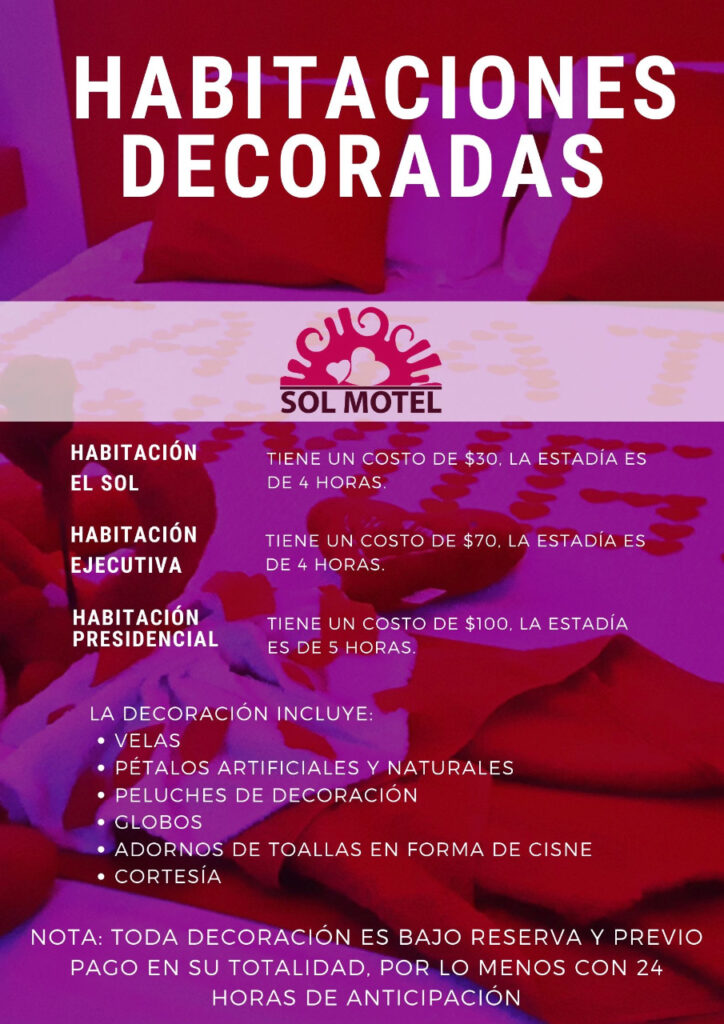 HABITACIONES DECORADAS

SOL MOTEL

HABITACIÓN EL SOL
TIENE UN COSTO DE $30, LA ESTADÍA ES DE 4 HORAS.

HABITACIÓN EJECUTIVA
TIENE UN COSTO DE $70, LA ESTADÍA ES DE 4 HORAS.

HABITACIÓN PRESIDENCIAL
TIENE UN COSTO DE $100, LA ESTADÍA ES DE 5 HORAS.

LA DECORACIÓN INCLUYE:
• VELAS
• PÉTALOS ARTIFICIALES Y NATURALES
• PELUCHES DE DECORACIÓN
• GLOBOS
• ADORNOS DE TOALLAS EN FORMA DE CISNE
• CORTESÍA

NOTA: TODA DECORACIÓN ES BAJO RESERVA Y PREVIO PAGO EN SU TOTALIDAD, POR LO MENOS CON 24 HORAS DE ANTICIPACIÓN